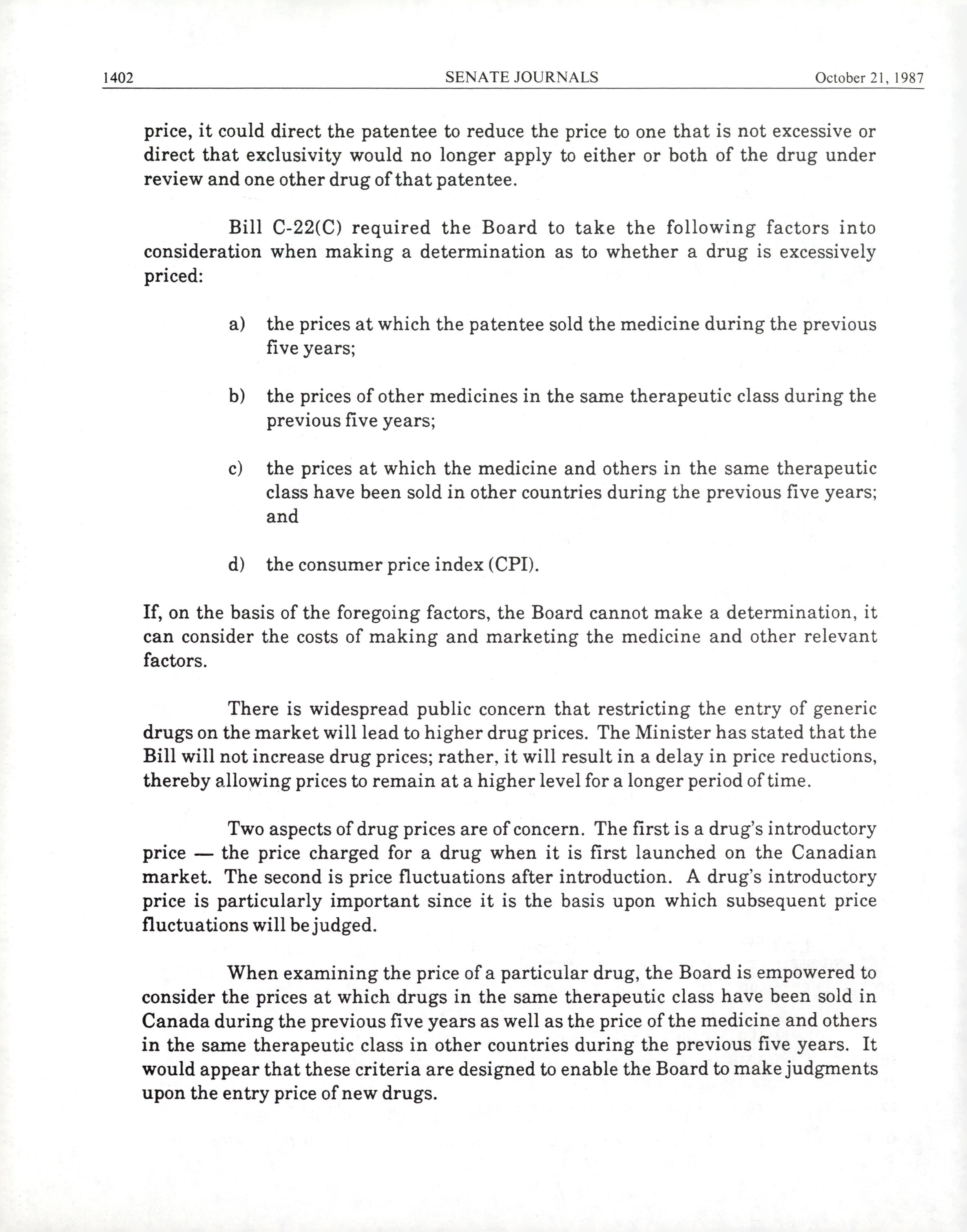 1402 SENATE JOURNALS October 21, 1987

price, it could direct the patentee to reduce the price to one that is not excessive or direct that exclusivity would no longer apply to either or both of the drug under review and one other drug of that patentee.

Bill C-22(C) required the Board to take the following factors into consideration when making a determination as to whether a drug is excessively priced:

a) the prices at which the patentee sold the medicine during the previous five years;

b) the prices of other medicines in the same therapeutic class during the previous five years;

c) the prices at which the medicine and others in the same therapeutic class have been sold in other countries during the previous five years; and

d) the consumer price index (CPI).

If, on the basis of the foregoing factors, the Board cannot make a determination, it can consider the costs of making and marketing the medicine and other relevant factors.

There is widespread public concern that restricting the entry of generic drugs on the market will lead to higher drug prices. The Minister has stated that the Bill will not increase drug prices; rather, it will result in a delay in price reductions, thereby allowing prices to remain at a higher level for a longer period of time.

Two aspects of drug prices are of concern. The first is a drug's introductory price — the price charged for a drug when it is first launched on the Canadian market. The second is price fluctuations after introduction. A drug's introductory price is particularly important since it is the basis upon which subsequent price fluctuations will be judged.

When examining the price of a particular drug, the Board is empowered to consider the prices at which drugs in the same therapeutic class have been sold in Canada during the previous five years as well as the price of the medicine and others in the same therapeutic class in other countries during the previous five years. It would appear that these criteria are designed to enable the Board to make judgments upon the entry price of new drugs.